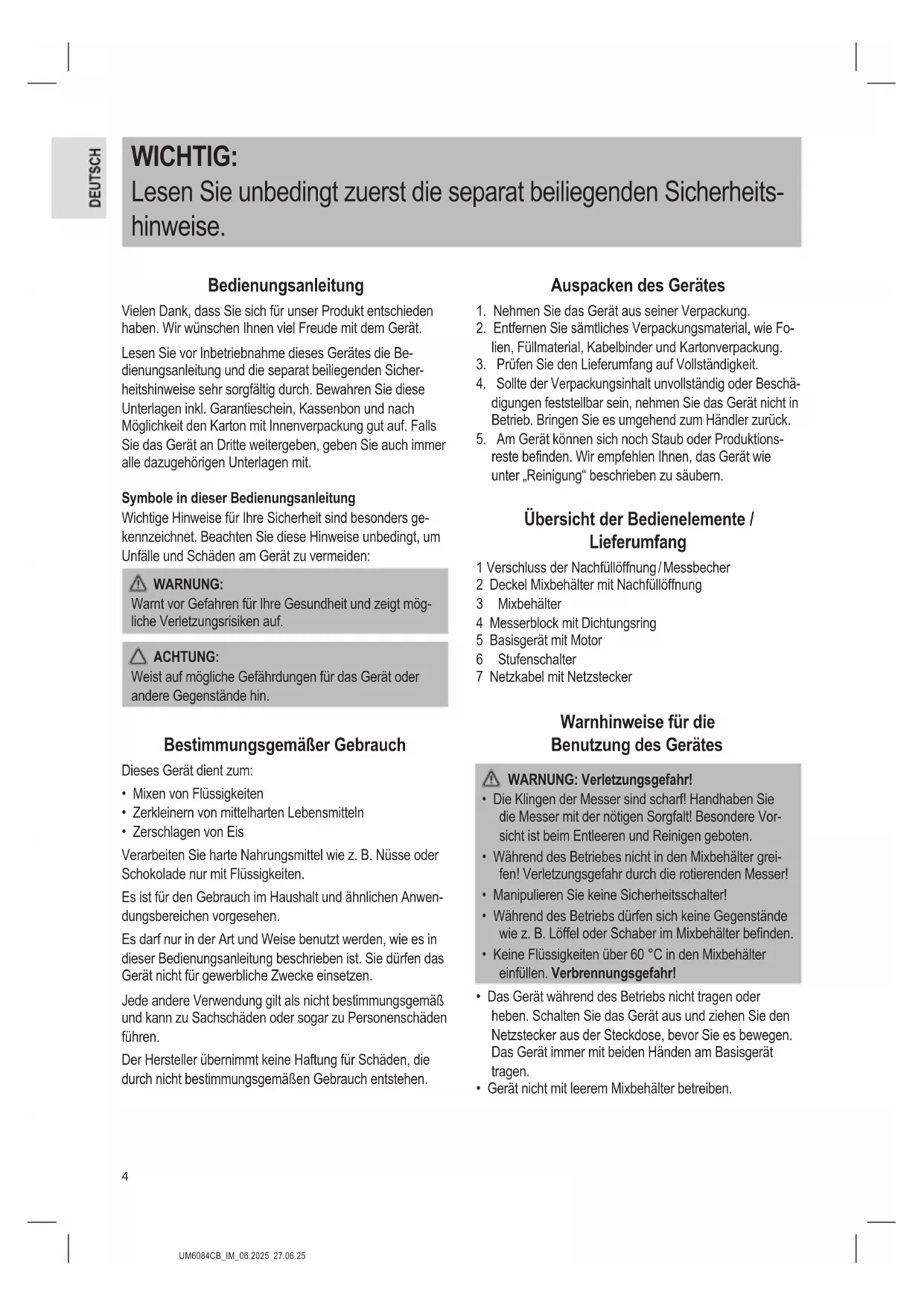 DEUTSCH

WICHTIG:
Lesen Sie unbedingt zuerst die separat beiliegenden Sicherheitshinweise.

Bedienungsanleitung

Vielen Dank, dass Sie sich für unser Produkt entschieden haben. Wir wünschen Ihnen viel Freude mit dem Gerät.

Lesen Sie vor Inbetriebnahme dieses Gerätes die Bedienungsanleitung und die separat beiliegenden Sicherheitshinweise sehr sorgfältig durch. Bewahren Sie diese Unterlagen inkl. Garantieschein, Kassenbon und nach Möglichkeit den Karton mit Innenverpackung gut auf. Falls Sie das Gerät an Dritte weitergeben, geben Sie auch immer alle dazugehörigen Unterlagen mit.

Symbole in dieser Bedienungsanleitung
Wichtige Hinweise für Ihre Sicherheit sind besonders gekennzeichnet. Beachten Sie diese Hinweise unbedingt, um Unfälle und Schäden am Gerät zu vermeiden:

WARNUNG:
Warnt vor Gefahren für Ihre Gesundheit und zeigt mögliche Verletzungsrisiken auf.

ACHTUNG:
Weist auf mögliche Gefährdungen für das Gerät oder andere Gegenstände hin.

Bestimmungsgemäßer Gebrauch

Dieses Gerät dient zum:
• Mixen von Flüssigkeiten
• Zerkleinern von mittelharten Lebensmitteln
• Zerschlagen von Eis

Verarbeiten Sie harte Nahrungsmittel wie z. B. Nüsse oder Schokolade nur mit Flüssigkeiten.

Es ist für den Gebrauch im Haushalt und ähnlichen Anwendungsbereichen vorgesehen.

Es darf nur in der Art und Weise benutzt werden, wie es in dieser Bedienungsanleitung beschrieben ist. Sie dürfen das Gerät nicht für gewerbliche Zwecke einsetzen.

Jede andere Verwendung gilt als nicht bestimmungsgemäß und kann zu Sachschäden oder sogar zu Personenschäden führen.

Der Hersteller übernimmt keine Haftung für Schäden, die durch nicht bestimmungsgemäßen Gebrauch entstehen.

Auspacken des Gerätes

1. Nehmen Sie das Gerät aus seiner Verpackung.
2. Entfernen Sie sämtliches Verpackungsmaterial, wie Folien, Füllmaterial, Kabelbinder und Kartonverpackung.
3. Prüfen Sie den Lieferumfang auf Vollständigkeit.
4. Sollte der Verpackungsinhalt unvollständig oder Beschädigungen feststellbar sein, nehmen Sie das Gerät nicht in Betrieb. Bringen Sie es umgehend zum Händler zurück.
5. Am Gerät können sich noch Staub oder Produktionsreste befinden. Wir empfehlen Ihnen, das Gerät wie unter „Reinigung“ beschrieben zu säubern.

Übersicht der Bedienelemente / Lieferumfang

1 Verschluss der Nachfüllöffnung / Messbecher
2 Deckel Mixbehälter mit Nachfüllöffnung
3 Mixbehälter
4 Messerblock mit Dichtungsring
5 Basisgerät mit Motor
6 Stufenschalter
7 Netzkabel mit Netzstecker

Warnhinweise für die Benutzung des Gerätes

WARNUNG: Verletzungsgefahr!
• Die Klingen der Messer sind scharf! Handhaben Sie die Messer mit der nötigen Sorgfalt! Besondere Vorsicht ist beim Entleeren und Reinigen geboten.
• Während des Betriebes nicht in den Mixbehälter greifen! Verletzungsgefahr durch die rotierenden Messer!
• Manipulieren Sie keine Sicherheitsschalter!
• Während des Betriebs dürfen sich keine Gegenstände wie z. B. Löffel oder Schaber im Mixbehälter befinden.
• Keine Flüssigkeiten über 60 °C in den Mixbehälter einfüllen. Verbrennungsgefahr!

• Das Gerät während des Betriebs nicht tragen oder heben. Schalten Sie das Gerät aus und ziehen Sie den Netzstecker aus der Steckdose, bevor Sie es bewegen. Das Gerät immer mit beiden Händen am Basisgerät tragen.
• Gerät nicht mit leerem Mixbehälter betreiben.

4

UM6084CB_IM_06.2025 27.06.25